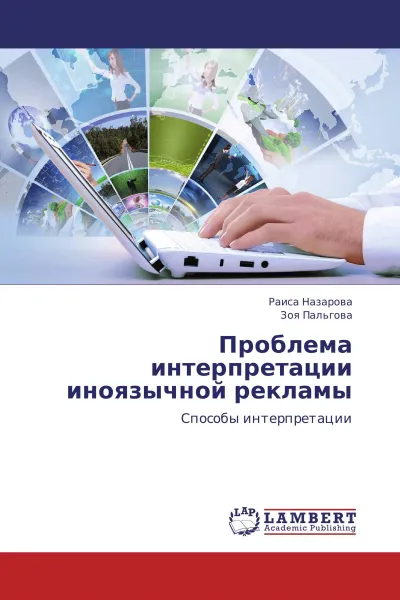 Раиса Назарова
Зоя Пальгова

Проблема интерпретации иноязычной рекламы

Способы интерпретации

LAP
LAMBERT
Academic Publishing